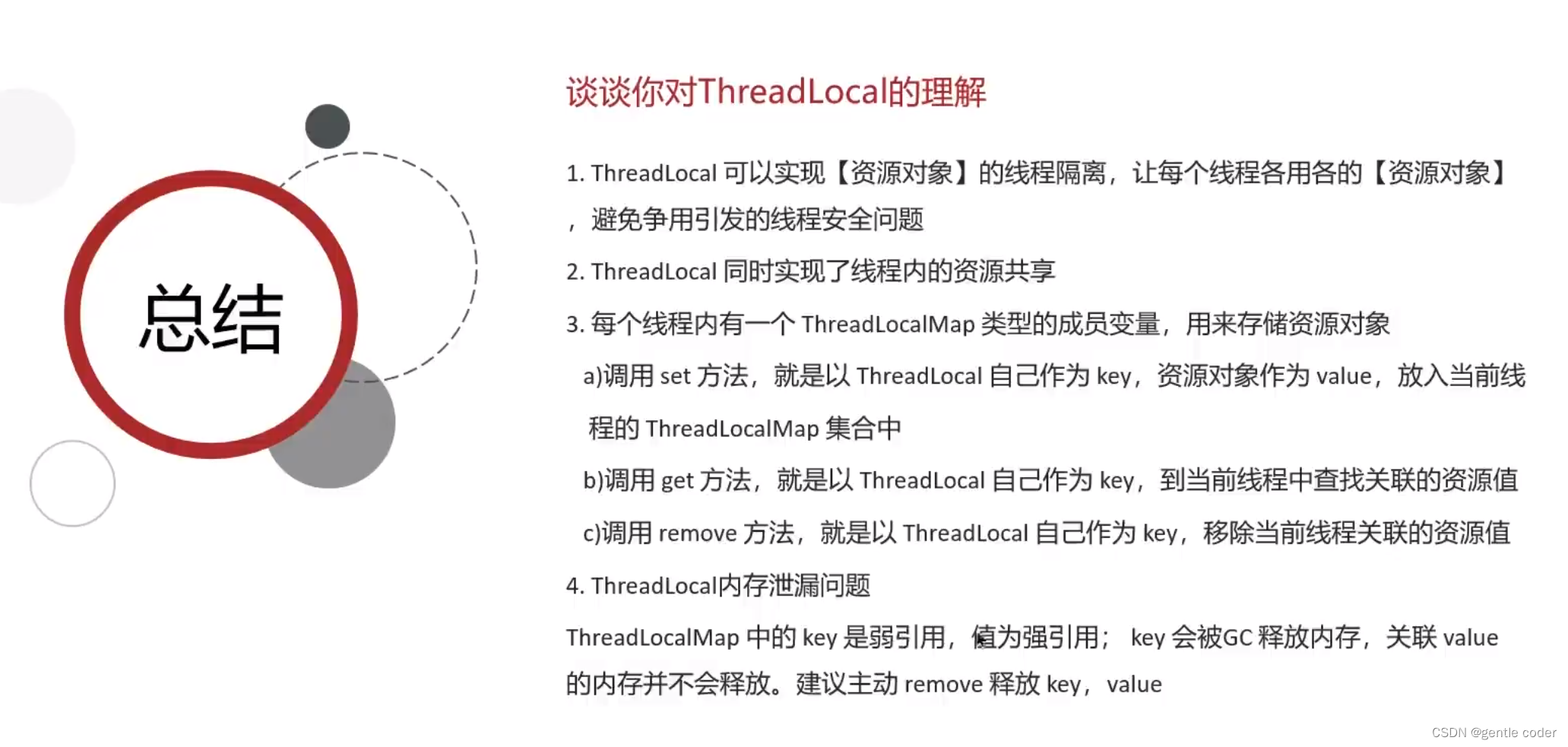 总结

谈谈你对ThreadLocal的理解

1. ThreadLocal 可以实现【资源对象】的线程隔离，让每个线程各用各的【资源对象】，避免争用引发的线程安全问题

2. ThreadLocal 同时实现了线程内的资源共享

3. 每个线程内有一个 ThreadLocalMap 类型的成员变量，用来存储资源对象

a)调用 set 方法，就是以 ThreadLocal 自己作为 key，资源对象作为 value，放入当前线程的 ThreadLocalMap 集合中

b)调用 get 方法，就是以 ThreadLocal 自己作为 key，到当前线程中查找关联的资源值

c)调用 remove 方法，就是以 ThreadLocal 自己作为 key，移除当前线程关联的资源值

4. ThreadLocal内存泄漏问题

ThreadLocalMap 中的 key 是弱引用，值为强引用； key 会被GC 释放内存，关联 value 的内存并不会释放。建议主动 remove 释放 key，value

CSDN @gentle coder